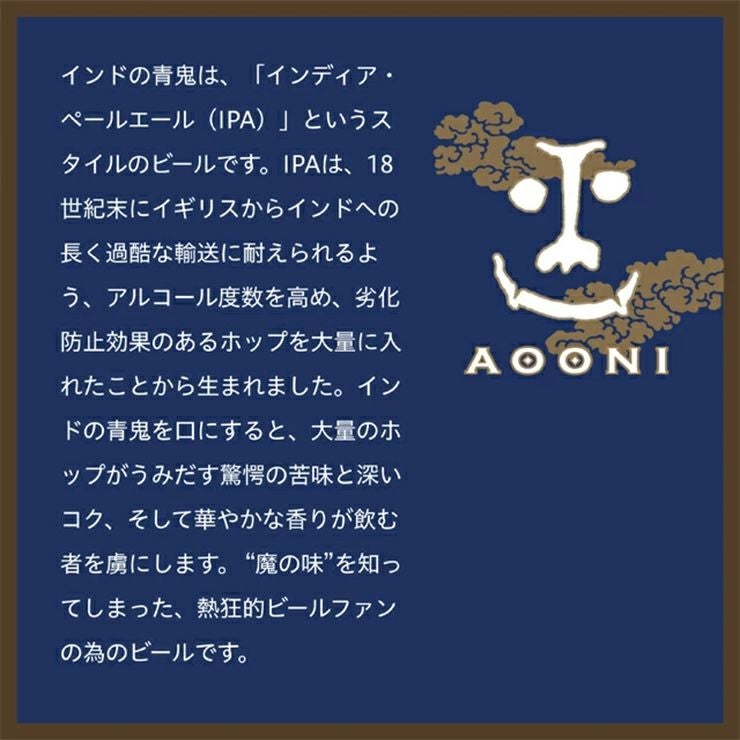 インドの青鬼は、「インディア・ペールエール（IPA）」というスタイルのビールです。IPAは、18世紀末にイギリスからインドへの長く過酷な輸送に耐えられるよう、アルコール度数を高め、劣化防止効果のあるホップを大量に入れたことから生まれました。インドの青鬼を口にすると、大量のホップがうみだす驚愕の苦味と深いコク、そして華やかな香りが飲む者を虜にします。“魔の味”を知ってしまった、熱狂的ビールファンの為のビールです。

AOONI